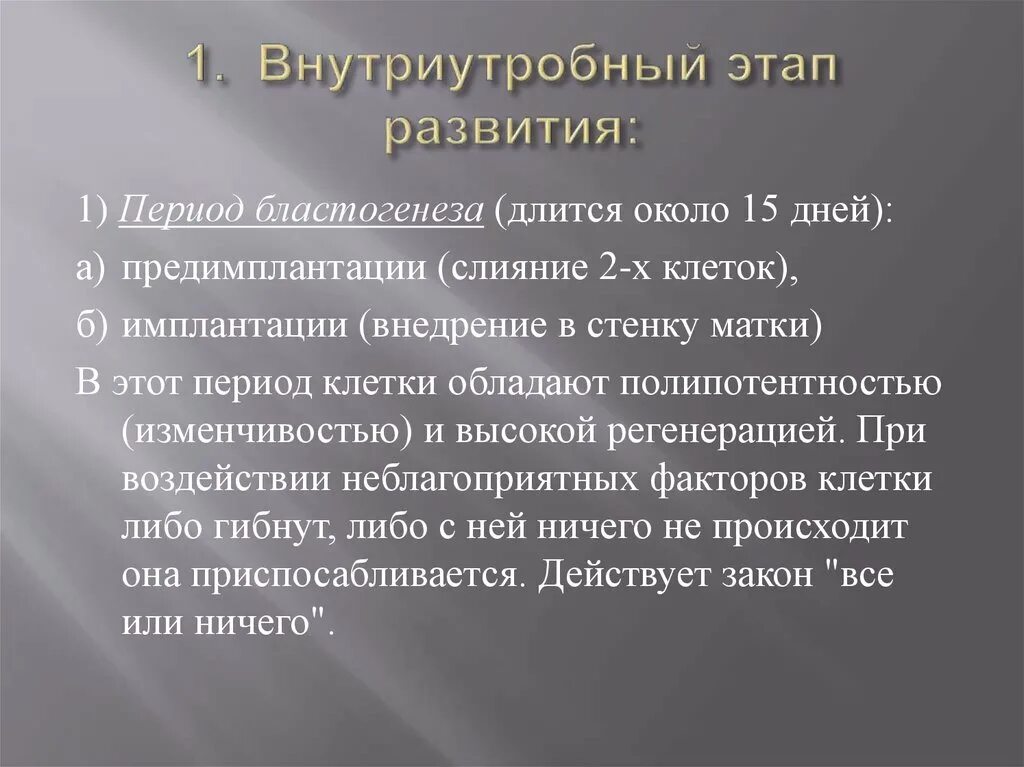 1. Внутриутробный этап развития:

1) Период бластогенеза (длится около 15 дней):

а) предимплантации (слияние 2-х клеток),

б) имплантации (внедрение в стенку матки)

В этот период клетки обладают полипотентностью (изменчивостью) и высокой регенерацией. При воздействии неблагоприятных факторов клетки либо гибнут, либо с ней ничего не происходит она приспосабливается. Действует закон "все или ничего".